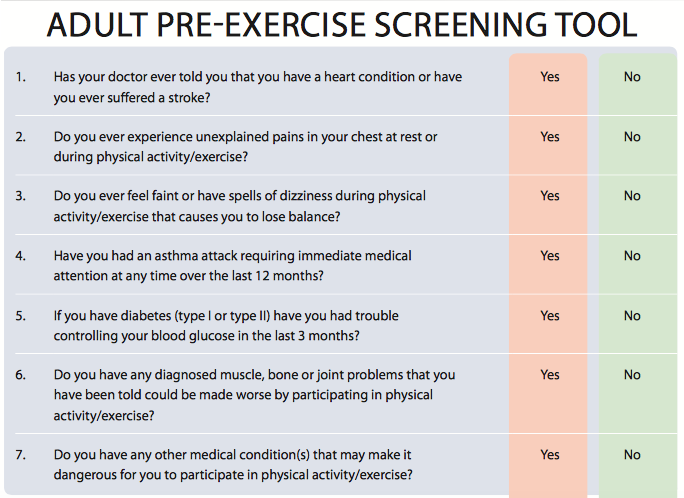 ADULT PRE-EXERCISE SCREENING TOOL

| | | | |
|---|---|---|---|
| 1. | Has your doctor ever told you that you have a heart condition or have you ever suffered a stroke? | Yes | No |
| 2. | Do you ever experience unexplained pains in your chest at rest or during physical activity/exercise? | Yes | No |
| 3. | Do you ever feel faint or have spells of dizziness during physical activity/exercise that causes you to lose balance? | Yes | No |
| 4. | Have you had an asthma attack requiring immediate medical attention at any time over the last 12 months? | Yes | No |
| 5. | If you have diabetes (type I or type II) have you had trouble controlling your blood glucose in the last 3 months? | Yes | No |
| 6. | Do you have any diagnosed muscle, bone or joint problems that you have been told could be made worse by participating in physical activity/exercise? | Yes | No |
| 7. | Do you have any other medical condition(s) that may make it dangerous for you to participate in physical activity/exercise? | Yes | No |